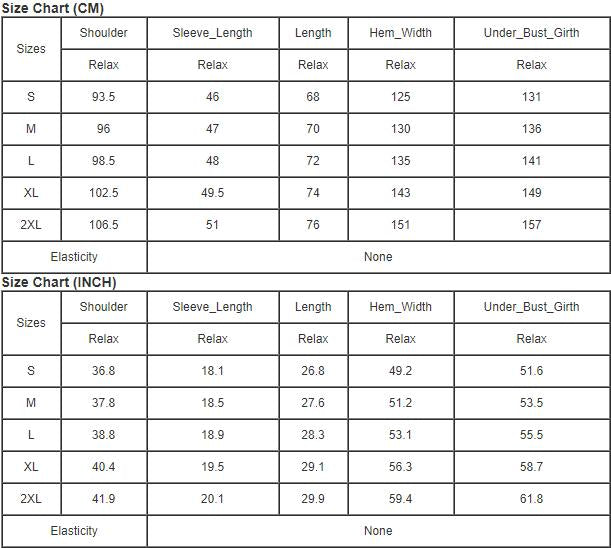 Size Chart (CM)

| Sizes | Shoulder | Sleeve_Length | Length | Hem_Width | Under_Bust_Girth |
|---|---|---|---|---|---|
| | Relax | Relax | Relax | Relax | Relax |
| S | 93.5 | 46 | 68 | 125 | 131 |
| M | 96 | 47 | 70 | 130 | 136 |
| L | 98.5 | 48 | 72 | 135 | 141 |
| XL | 102.5 | 49.5 | 74 | 143 | 149 |
| 2XL | 106.5 | 51 | 76 | 151 | 157 |
| Elasticity | None | | | | |

Size Chart (INCH)

| Sizes | Shoulder | Sleeve_Length | Length | Hem_Width | Under_Bust_Girth |
|---|---|---|---|---|---|
| | Relax | Relax | Relax | Relax | Relax |
| S | 36.8 | 18.1 | 26.8 | 49.2 | 51.6 |
| M | 37.8 | 18.5 | 27.6 | 51.2 | 53.5 |
| L | 38.8 | 18.9 | 28.3 | 53.1 | 55.5 |
| XL | 40.4 | 19.5 | 29.1 | 56.3 | 58.7 |
| 2XL | 41.9 | 20.1 | 29.9 | 59.4 | 61.8 |
| Elasticity | None | | | | |